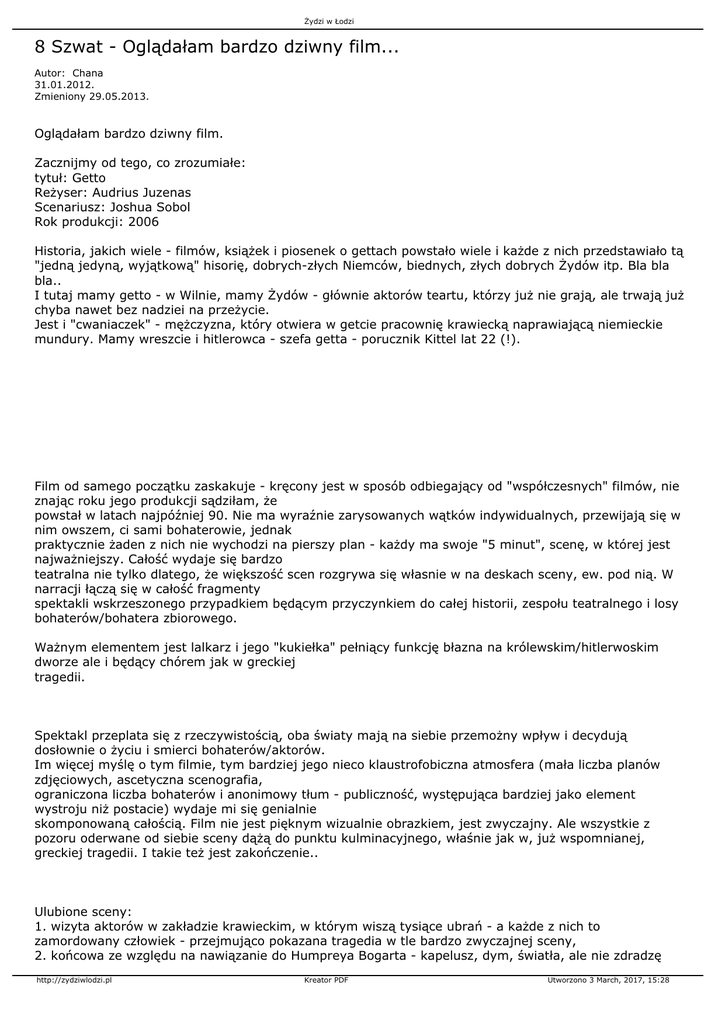 Żydzi w Łodzi

8 Szwat - Oglądałam bardzo dziwny film...

Autor: Chana
31.01.2012.
Zmieniony 29.05.2013.

Oglądałam bardzo dziwny film.

Zacznijmy od tego, co zrozumiałe:
tytuł: Getto
Reżyser: Audrius Juzenas
Scenariusz: Joshua Sobol
Rok produkcji: 2006

Historia, jakich wiele - filmów, książek i piosenek o gettach powstało wiele i każde z nich przedstawiało tą "jedną jedyną, wyjątkową" hisorię, dobrych-złych Niemców, biednych, złych dobrych Żydów itp. Bla bla bla..
I tutaj mamy getto - w Wilnie, mamy Żydów - głównie aktorów teartu, którzy już nie grają, ale trwają już chyba nawet bez nadziei na przeżycie.
Jest i "cwaniaczek" - mężczyzna, który otwiera w getcie pracownię krawiecką naprawiającą niemieckie mundury. Mamy wreszcie i hitlerowca - szefa getta - porucznik Kittel lat 22 (!).

Film od samego początku zaskakuje - kręcony jest w sposób odbiegający od "współczesnych" filmów, nie znając roku jego produkcji sądziłam, że powstał w latach najpóźniej 90. Nie ma wyraźnie zarysowanych wątków indywidualnych, przewijają się w nim owszem, ci sami bohaterowie, jednak praktycznie żaden z nich nie wychodzi na pierszy plan - każdy ma swoje "5 minut", scenę, w której jest najważniejszy. Całość wydaje się bardzo teatralna nie tylko dlatego, że większość scen rozgrywa się własnie w na deskach sceny, ew. pod nią. W narracji łączą się w całość fragmenty spektakli wskrzeszonego przypadkiem będącym przyczynkiem do całej historii, zespołu teatralnego i losy bohaterów/bohatera zbiorowego.

Ważnym elementem jest lalkarz i jego "kukiełka" pełniący funkcję błazna na królewskim/hitlerwoskim dworze ale i będący chórem jak w greckiej tragedii.

Spektakl przeplata się z rzeczywistością, oba światy mają na siebie przemożny wpływ i decydują dosłownie o życiu i smierci bohaterów/aktorów.
Im więcej myślę o tym filmie, tym bardziej jego nieco klaustrofobiczna atmosfera (mała liczba planów zdjęciowych, ascetyczna scenografia, ograniczona liczba bohaterów i anonimowy tłum - publiczność, występująca bardziej jako element wystroju niż postacie) wydaje mi się genialnie skomponowaną całością. Film nie jest pięknym wizualnie obrazkiem, jest zwyczajny. Ale wszystkie z pozoru oderwane od siebie sceny dążą do punktu kulminacyjnego, właśnie jak w, już wspomnianej, greckiej tragedii. I takie też jest zakończenie..

Ulubione sceny:
1. wizyta aktorów w zakładzie krawieckim, w którym wiszą tysiące ubrań - a każde z nich to zamordowany człowiek - przejmująco pokazana tragedia w tle bardzo zwyczajnej sceny,
2. końcowa ze względu na nawiązanie do Humpreya Bogarta - kapelusz, dym, światła, ale nie zdradzę

http://zydziwlodzi.pl    Kreator PDF    Utworzono 3 March, 2017, 15:28